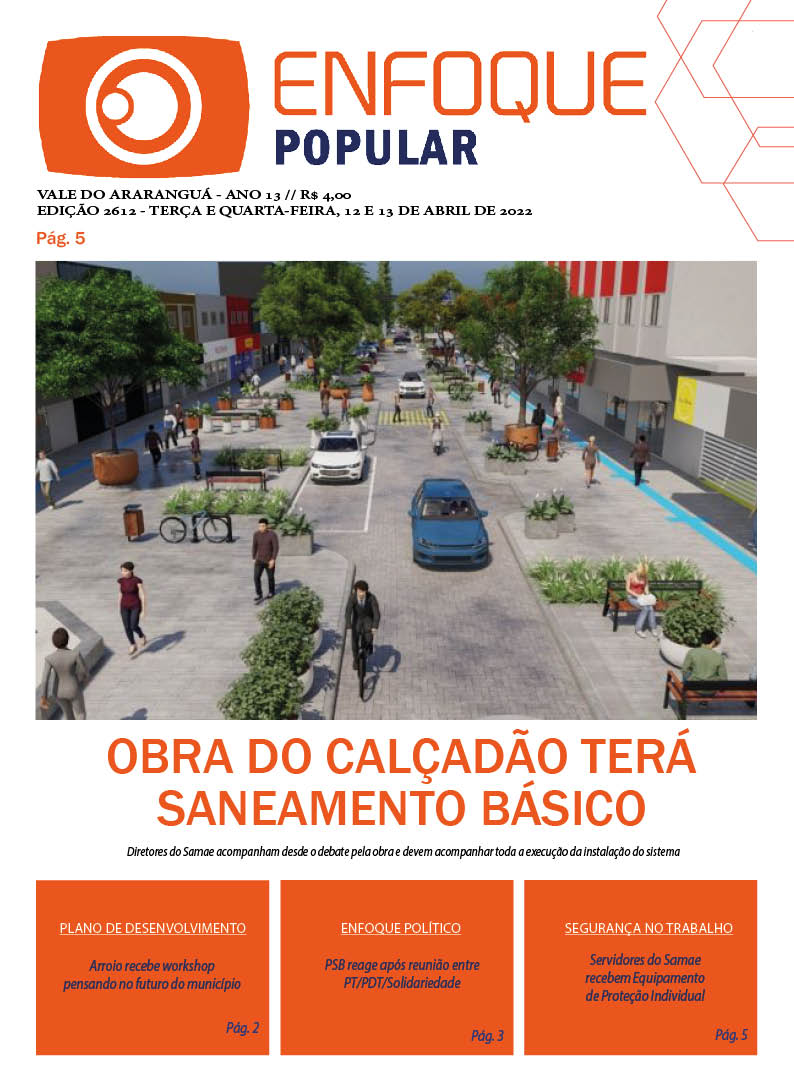 ENFOQUE
POPULAR

VALE DO ARARANGUÁ - ANO 13 // R$ 4,00
EDIÇÃO 2612 - TERÇA E QUARTA-FEIRA, 12 E 13 DE ABRIL DE 2022

Pág. 5

OBRA DO CALÇADÃO TERÁ SANEAMENTO BÁSICO

Diretores do Samae acompanham desde o debate pela obra e devem acompanhar toda a execução da instalação do sistema

PLANO DE DESENVOLVIMENTO

Arroio recebe workshop pensando no futuro do município

Pág. 2

ENFOQUE POLÍTICO

PSB reage após reunião entre PT/PDT/Solidariedade

Pág. 3

SEGURANÇA NO TRABALHO

Servidores do Samae recebem Equipamento de Proteção Individual

Pág. 5